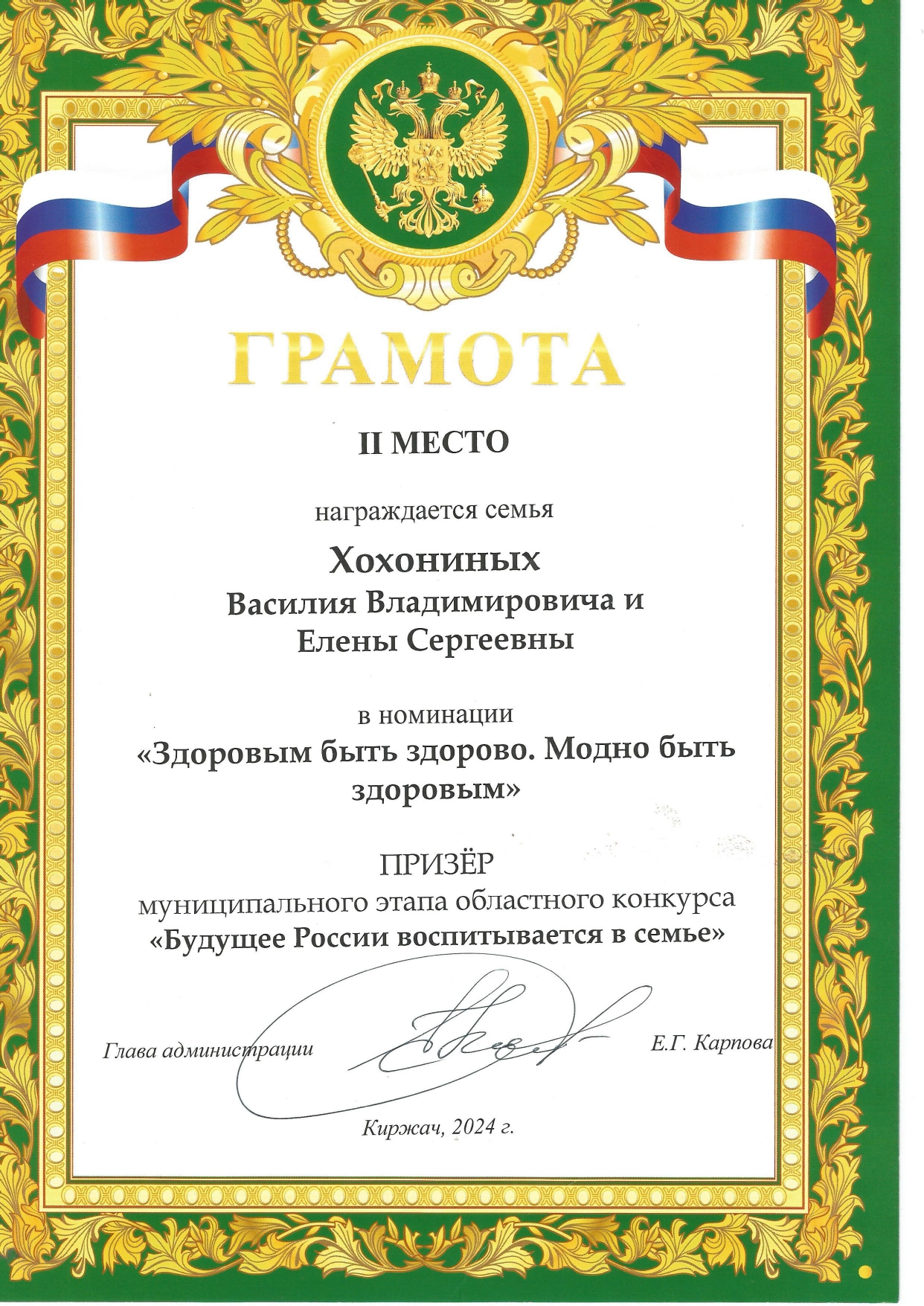 ГРАМОТА

II МЕСТО

награждается семья

Хохониных
Василия Владимировича и
Елены Сергеевны

в номинации
«Здоровым быть здорово. Модно быть здоровым»

ПРИЗЁР
муниципального этапа областного конкурса
«Будущее России воспитывается в семье»

Глава администрации Е.Г. Карпова

Киржач, 2024 г.